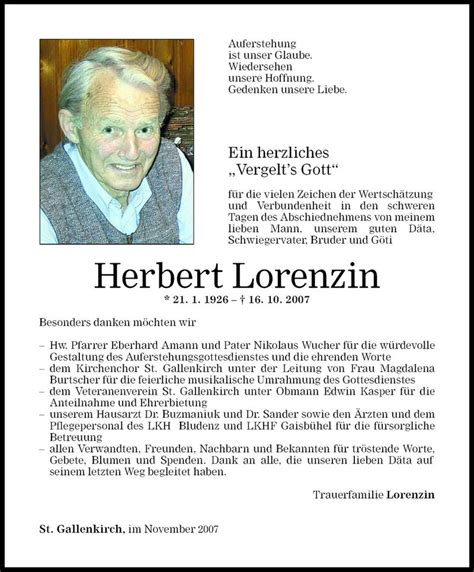 Auferstehung
ist unser Glaube.
Wiedersehen
unsere Hoffnung.
Gedenken unsere Liebe.

Ein herzliches
„Vergelt's Gott"

für die vielen Zeichen der Wertschätzung und Verbundenheit in den schweren Tagen des Abschiednehmens von meinem lieben Mann, unserem guten Däta, Schwiegervater, Bruder und Göti

Herbert Lorenzin

* 21. 1. 1926 – † 16. 10. 2007

Besonders danken möchten wir

– Hw. Pfarrer Eberhard Amann und Pater Nikolaus Wucher für die würdevolle Gestaltung des Auferstehungsgottesdienstes und die ehrenden Worte
– dem Kirchenchor St. Gallenkirch unter der Leitung von Frau Magdalena Burtscher für die feierliche musikalische Umrahmung des Gottesdienstes
– dem Veteranenverein St. Gallenkirch unter Obmann Edwin Kasper für die Anteilnahme und Ehrerbietung
– unserem Hausarzt Dr. Buzmaniuk und Dr. Sander sowie den Ärzten und dem Pflegepersonal des LKH Bludenz und LKHF Gaisbühel für die fürsorgliche Betreuung
– allen Verwandten, Freunden, Nachbarn und Bekannten für tröstende Worte, Gebete, Blumen und Spenden. Dank an alle, die unseren lieben Däta auf seinem letzten Weg begleitet haben.

Trauerfamilie Lorenzin

St. Gallenkirch, im November 2007